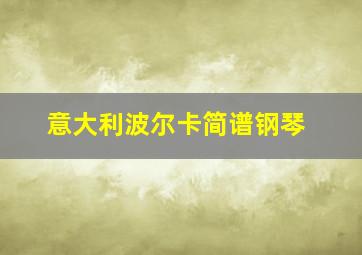 意大利波尔卡简谱钢琴